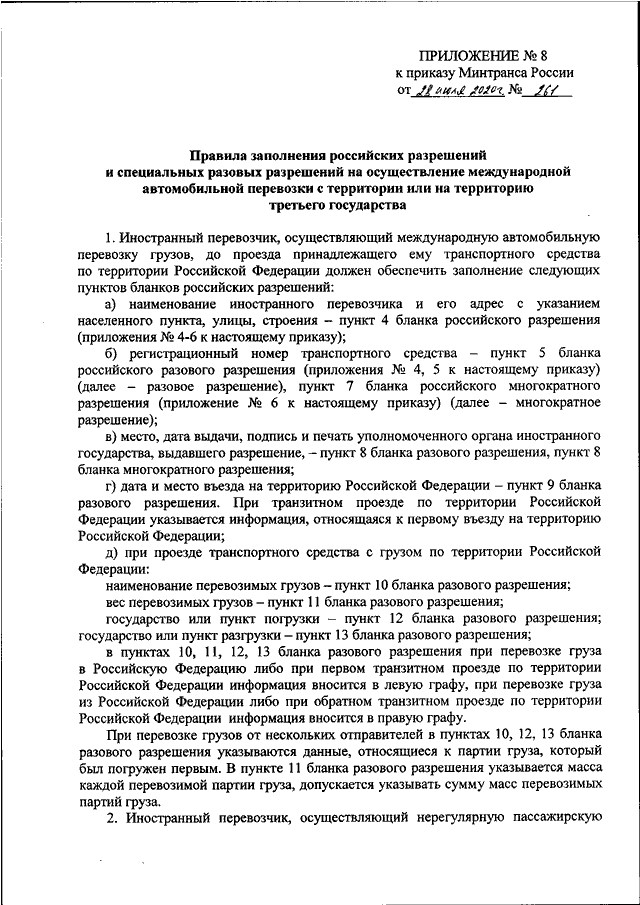 ПРИЛОЖЕНИЕ № 8
к приказу Минтранса России
от 28 июля 2020 г. № 261

Правила заполнения российских разрешений и специальных разовых разрешений на осуществление международной автомобильной перевозки с территории или на территорию третьего государства

1. Иностранный перевозчик, осуществляющий международную автомобильную перевозку грузов, до проезда принадлежащего ему транспортного средства по территории Российской Федерации должен обеспечить заполнение следующих пунктов бланков российских разрешений:

а) наименование иностранного перевозчика и его адрес с указанием населенного пункта, улицы, строения – пункт 4 бланка российского разрешения (приложения № 4-6 к настоящему приказу);

б) регистрационный номер транспортного средства – пункт 5 бланка российского разового разрешения (приложения № 4, 5 к настоящему приказу) (далее – разовое разрешение), пункт 7 бланка российского многократного разрешения (приложение № 6 к настоящему приказу) (далее – многократное разрешение);

в) место, дата выдачи, подпись и печать уполномоченного органа иностранного государства, выдавшего разрешение, – пункт 8 бланка разового разрешения, пункт 8 бланка многократного разрешения;

г) дата и место въезда на территорию Российской Федерации – пункт 9 бланка разового разрешения. При транзитном проезде по территории Российской Федерации указывается информация, относящаяся к первому въезду на территорию Российской Федерации;

д) при проезде транспортного средства с грузом по территории Российской Федерации:

наименование перевозимых грузов – пункт 10 бланка разового разрешения;

вес перевозимых грузов – пункт 11 бланка разового разрешения;

государство или пункт погрузки – пункт 12 бланка разового разрешения; государство или пункт разгрузки – пункт 13 бланка разового разрешения;

в пунктах 10, 11, 12, 13 бланка разового разрешения при перевозке груза в Российскую Федерацию либо при первом транзитном проезде по территории Российской Федерации информация вносится в левую графу, при перевозке груза из Российской Федерации либо при обратном транзитном проезде по территории Российской Федерации информация вносится в правую графу.

При перевозке грузов от нескольких отправителей в пунктах 10, 12, 13 бланка разового разрешения указываются данные, относящиеся к партии груза, который был погружен первым. В пункте 11 бланка разового разрешения указывается масса каждой перевозимой партии груза, допускается указывать сумму масс перевозимых партий груза.

2. Иностранный перевозчик, осуществляющий нерегулярную пассажирскую